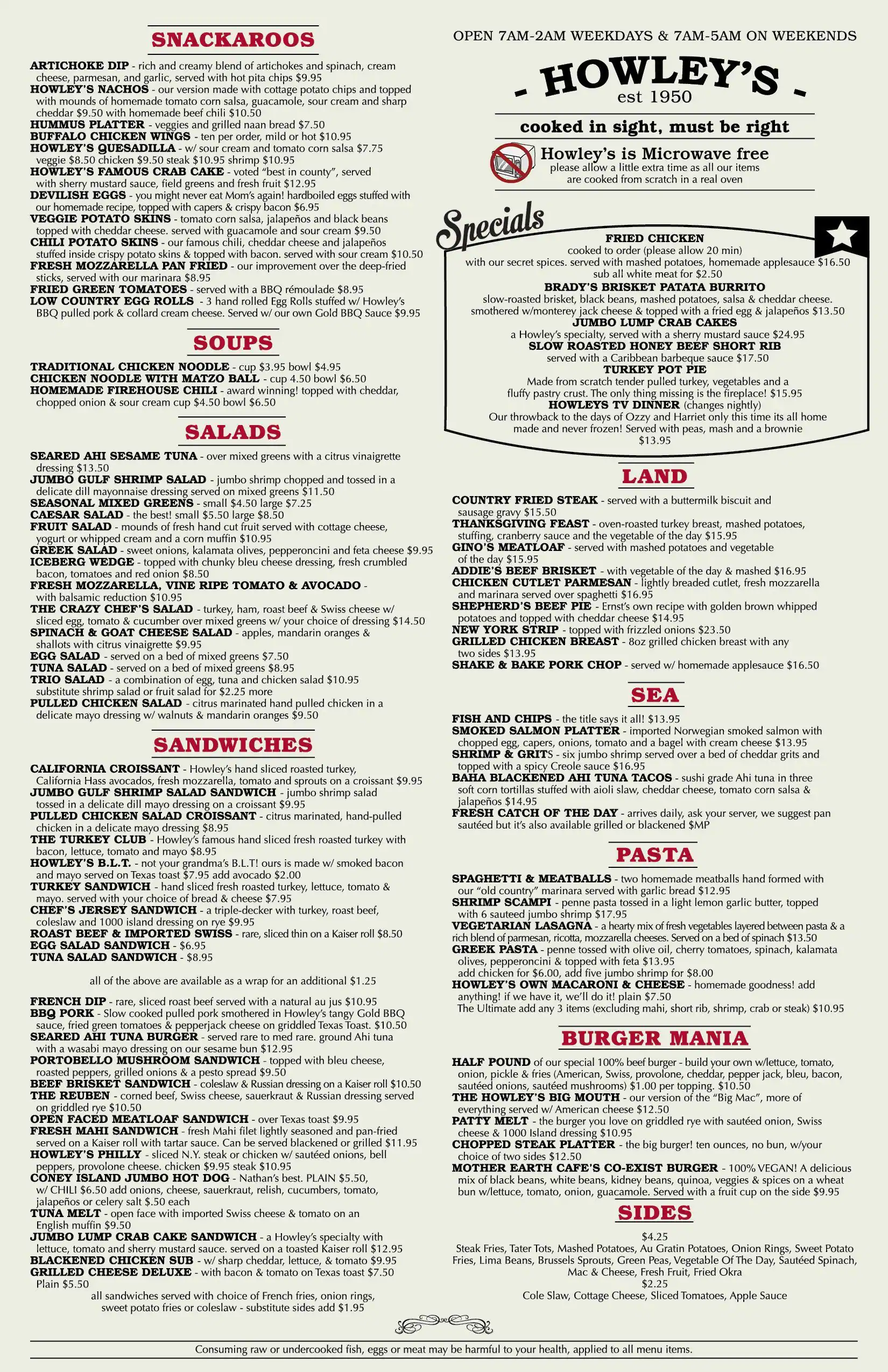 SNACKAROOS

ARTICHOKE DIP - rich and creamy blend of artichokes and spinach, cream cheese, parmesan, and garlic, served with hot pita chips $9.95
HOWLEY'S NACHOS - our version made with cottage potato chips and topped with mounds of homemade tomato corn salsa, guacamole, sour cream and sharp cheddar $9.50 with homemade beef chili $10.50
HUMMUS PLATTER - veggies and grilled naan bread $7.50
BUFFALO CHICKEN WINGS - ten per order, mild or hot $10.95
HOWLEY'S QUESADILLA - w/ sour cream and tomato corn salsa $7.75 veggie $8.50 chicken $9.50 steak $10.95 shrimp $10.95
HOWLEY'S FAMOUS CRAB CAKE - voted "best in county", served with sherry mustard sauce, field greens and fresh fruit $12.95
DEVILISH EGGS - you might never eat Mom's again! hardboiled eggs stuffed with our homemade recipe, topped with capers & crispy bacon $6.95
VEGGIE POTATO SKINS - tomato corn salsa, jalapeños and black beans topped with cheddar cheese. served with guacamole and sour cream $9.50
CHILI POTATO SKINS - our famous chili, cheddar cheese and jalapeños stuffed inside crispy potato skins & topped with bacon. served with sour cream $10.50
FRESH MOZZARELLA PAN FRIED - our improvement over the deep-fried sticks, served with our marinara $8.95
FRIED GREEN TOMATOES - served with a BBQ rémoulade $8.95
LOW COUNTRY EGG ROLLS - 3 hand rolled Egg Rolls stuffed w/ Howley's BBQ pulled pork & collard cream cheese. Served w/ our own Gold BBQ Sauce $9.95

SOUPS

TRADITIONAL CHICKEN NOODLE - cup $3.95 bowl $4.95
CHICKEN NOODLE WITH MATZO BALL - cup 4.50 bowl $6.50
HOMEMADE FIREHOUSE CHILI - award winning! topped with cheddar, chopped onion & sour cream cup $4.50 bowl $6.50

SALADS

SEARED AHI SESAME TUNA - over mixed greens with a citrus vinaigrette dressing $13.50
JUMBO GULF SHRIMP SALAD - jumbo shrimp chopped and tossed in a delicate dill mayonnaise dressing served on mixed greens $11.50
SEASONAL MIXED GREENS - small $4.50 large $7.25
CAESAR SALAD - the best! small $5.50 large $8.50
FRUIT SALAD - mounds of fresh hand cut fruit served with cottage cheese, yogurt or whipped cream and a corn muffin $10.95
GREEK SALAD - sweet onions, kalamata olives, pepperoncini and feta cheese $9.95
ICEBERG WEDGE - topped with chunky bleu cheese dressing, fresh crumbled bacon, tomatoes and red onion $8.50
FRESH MOZZARELLA, VINE RIPE TOMATO & AVOCADO - with balsamic reduction $10.95
THE CRAZY CHEF'S SALAD - turkey, ham, roast beef & Swiss cheese w/ sliced egg, tomato & cucumber over mixed greens w/ your choice of dressing $14.50
SPINACH & GOAT CHEESE SALAD - apples, mandarin oranges & shallots with citrus vinaigrette $9.95
EGG SALAD - served on a bed of mixed greens $7.50
TUNA SALAD - served on a bed of mixed greens $8.95
TRIO SALAD - a combination of egg, tuna and chicken salad $10.95 substitute shrimp salad or fruit salad for $2.25 more
PULLED CHICKEN SALAD - citrus marinated hand pulled chicken in a delicate mayo dressing w/ walnuts & mandarin oranges $9.50

SANDWICHES

CALIFORNIA CROISSANT - Howley's hand sliced roasted turkey, California Hass avocados, fresh mozzarella, tomato and sprouts on a croissant $9.95
JUMBO GULF SHRIMP SALAD SANDWICH - jumbo shrimp salad tossed in a delicate dill mayo dressing on a croissant $9.95
PULLED CHICKEN SALAD CROISSANT - citrus marinated, hand-pulled chicken in a delicate mayo dressing $8.95
THE TURKEY CLUB - Howley's famous hand sliced fresh roasted turkey with bacon, lettuce, tomato and mayo $8.95
HOWLEY'S B.L.T. - not your grandma's B.L.T! ours is made w/ smoked bacon and mayo served on Texas toast $7.95 add avocado $2.00
TURKEY SANDWICH - hand sliced fresh roasted turkey, lettuce, tomato & mayo. served with your choice of bread & cheese $7.95
CHEF'S JERSEY SANDWICH - a triple-decker with turkey, roast beef, coleslaw and 1000 island dressing on rye $9.95
ROAST BEEF & IMPORTED SWISS - rare, sliced thin on a Kaiser roll $8.50
EGG SALAD SANDWICH - $6.95
TUNA SALAD SANDWICH - $8.95

all of the above are available as a wrap for an additional $1.25

FRENCH DIP - rare, sliced roast beef served with a natural au jus $10.95
BBQ PORK - Slow cooked pulled pork smothered in Howley's tangy Gold BBQ sauce, fried green tomatoes & pepperjack cheese on griddled Texas Toast. $10.50
SEARED AHI TUNA BURGER - served rare to med rare. ground Ahi tuna with a wasabi mayo dressing on our sesame bun $12.95
PORTOBELLO MUSHROOM SANDWICH - topped with bleu cheese, roasted peppers, grilled onions & a pesto spread $9.50
BEEF BRISKET SANDWICH - coleslaw & Russian dressing on a Kaiser roll $10.50
THE REUBEN - corned beef, Swiss cheese, sauerkraut & Russian dressing served on griddled rye $10.50
OPEN FACED MEATLOAF SANDWICH - over Texas toast $9.95
FRESH MAHI SANDWICH - fresh Mahi filet lightly seasoned and pan-fried served on a Kaiser roll with tartar sauce. Can be served blackened or grilled $11.95
HOWLEY'S PHILLY - sliced N.Y. steak or chicken w/ sautéed onions, bell peppers, provolone cheese. chicken $9.95 steak $10.95
CONEY ISLAND JUMBO HOT DOG - Nathan's best. PLAIN $5.50, w/ CHILI $6.50 add onions, cheese, sauerkraut, relish, cucumbers, tomato, jalapeños or celery salt $.50 each
TUNA MELT - open face with imported Swiss cheese & tomato on an English muffin $9.50
JUMBO LUMP CRAB CAKE SANDWICH - a Howley's specialty with lettuce, tomato and sherry mustard sauce. served on a toasted Kaiser roll $12.95
BLACKENED CHICKEN SUB - w/ sharp cheddar, lettuce, & tomato $9.95
GRILLED CHEESE DELUXE - with bacon & tomato on Texas toast $7.50 Plain $5.50
all sandwiches served with choice of French fries, onion rings, sweet potato fries or coleslaw - substitute sides add $1.95

OPEN 7AM-2AM WEEKDAYS & 7AM-5AM ON WEEKENDS

- HOWLEY'S -
est 1950

cooked in sight, must be right

Howley's is Microwave free
please allow a little extra time as all our items are cooked from scratch in a real oven

Specials

FRIED CHICKEN
cooked to order (please allow 20 min) with our secret spices. served with mashed potatoes, homemade applesauce $16.50 sub all white meat for $2.50
BRADY'S BRISKET PATATA BURRITO
slow-roasted brisket, black beans, mashed potatoes, salsa & cheddar cheese. smothered w/monterey jack cheese & topped with a fried egg & jalapeños $13.50
JUMBO LUMP CRAB CAKES
a Howley's specialty, served with a sherry mustard sauce $24.95
SLOW ROASTED HONEY BEEF SHORT RIB
served with a Caribbean barbeque sauce $17.50
TURKEY POT PIE
Made from scratch tender pulled turkey, vegetables and a fluffy pastry crust. The only thing missing is the fireplace! $15.95
HOWLEYS TV DINNER (changes nightly)
Our throwback to the days of Ozzy and Harriet only this time its all home made and never frozen! Served with peas, mash and a brownie $13.95

LAND

COUNTRY FRIED STEAK - served with a buttermilk biscuit and sausage gravy $15.50
THANKSGIVING FEAST - oven-roasted turkey breast, mashed potatoes, stuffing, cranberry sauce and the vegetable of the day $15.95
GINO'S MEATLOAF - served with mashed potatoes and vegetable of the day $15.95
ADDIE'S BEEF BRISKET - with vegetable of the day & mashed $16.95
CHICKEN CUTLET PARMESAN - lightly breaded cutlet, fresh mozzarella and marinara served over spaghetti $16.95
SHEPHERD'S BEEF PIE - Ernst's own recipe with golden brown whipped potatoes and topped with cheddar cheese $14.95
NEW YORK STRIP - topped with frizzled onions $23.50
GRILLED CHICKEN BREAST - 8oz grilled chicken breast with any two sides $13.95
SHAKE & BAKE PORK CHOP - served w/ homemade applesauce $16.50

SEA

FISH AND CHIPS - the title says it all! $13.95
SMOKED SALMON PLATTER - imported Norwegian smoked salmon with chopped egg, capers, onions, tomato and a bagel with cream cheese $13.95
SHRIMP & GRITS - six jumbo shrimp served over a bed of cheddar grits and topped with a spicy Creole sauce $16.95
BAHA BLACKENED AHI TUNA TACOS - sushi grade Ahi tuna in three soft corn tortillas stuffed with aioli slaw, cheddar cheese, tomato corn salsa & jalapeños $14.95
FRESH CATCH OF THE DAY - arrives daily, ask your server, we suggest pan sautéed but it's also available grilled or blackened $MP

PASTA

SPAGHETTI & MEATBALLS - two homemade meatballs hand formed with our "old country" marinara served with garlic bread $12.95
SHRIMP SCAMPI - penne pasta tossed in a light lemon garlic butter, topped with 6 sauteed jumbo shrimp $17.95
VEGETARIAN LASAGNA - a hearty mix of fresh vegetables layered between pasta & a rich blend of parmesan, ricotta, mozzarella cheeses. Served on a bed of spinach $13.50
GREEK PASTA - penne tossed with olive oil, cherry tomatoes, spinach, kalamata olives, pepperoncini & topped with feta $13.95 add chicken for $6.00, add five jumbo shrimp for $8.00
HOWLEY'S OWN MACARONI & CHEESE - homemade goodness! add anything! if we have it, we'll do it! plain $7.50
The Ultimate add any 3 items (excluding mahi, short rib, shrimp, crab or steak) $10.95

BURGER MANIA

HALF POUND of our special 100% beef burger - build your own w/lettuce, tomato, onion, pickle & fries (American, Swiss, provolone, cheddar, pepper jack, bleu, bacon, sautéed onions, sautéed mushrooms) $1.00 per topping. $10.50
THE HOWLEY'S BIG MOUTH - our version of the "Big Mac", more of everything served w/ American cheese $12.50
PATTY MELT - the burger you love on griddled rye with sautéed onion, Swiss cheese & 1000 Island dressing $10.95
CHOPPED STEAK PLATTER - the big burger! ten ounces, no bun, w/your choice of two sides $12.50
MOTHER EARTH CAFE'S CO-EXIST BURGER - 100% VEGAN! A delicious mix of black beans, white beans, kidney beans, quinoa, veggies & spices on a wheat bun w/lettuce, tomato, onion, guacamole. Served with a fruit cup on the side $9.95

SIDES

$4.25
Steak Fries, Tater Tots, Mashed Potatoes, Au Gratin Potatoes, Onion Rings, Sweet Potato Fries, Lima Beans, Brussels Sprouts, Green Peas, Vegetable Of The Day, Sautéed Spinach, Mac & Cheese, Fresh Fruit, Fried Okra
$2.25
Cole Slaw, Cottage Cheese, Sliced Tomatoes, Apple Sauce

Consuming raw or undercooked fish, eggs or meat may be harmful to your health, applied to all menu items.